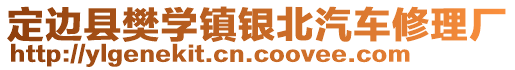 定边县樊学镇银北汽车修理厂
http://ylgenekit.cn.coovee.com